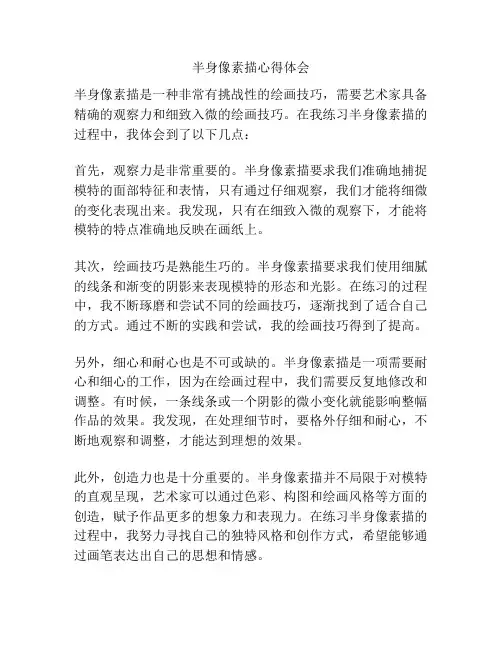 半身像素描心得体会

半身像素描是一种非常有挑战性的绘画技巧，需要艺术家具备精确的观察力和细致入微的绘画技巧。在我练习半身像素描的过程中，我体会到了以下几点：

首先，观察力是非常重要的。半身像素描要求我们准确地捕捉模特的面部特征和表情，只有通过仔细观察，我们才能将细微的变化表现出来。我发现，只有在细致入微的观察下，才能将模特的特点准确地反映在画纸上。

其次，绘画技巧是熟能生巧的。半身像素描要求我们使用细腻的线条和渐变的阴影来表现模特的形态和光影。在练习的过程中，我不断琢磨和尝试不同的绘画技巧，逐渐找到了适合自己的方式。通过不断的实践和尝试，我的绘画技巧得到了提高。

另外，细心和耐心也是不可或缺的。半身像素描是一项需要耐心和细心的工作，因为在绘画过程中，我们需要反复地修改和调整。有时候，一条线条或一个阴影的微小变化就能影响整幅作品的效果。我发现，在处理细节时，要格外仔细和耐心，不断地观察和调整，才能达到理想的效果。

此外，创造力也是十分重要的。半身像素描并不局限于对模特的直观呈现，艺术家可以通过色彩、构图和绘画风格等方面的创造，赋予作品更多的想象力和表现力。在练习半身像素描的过程中，我努力寻找自己的独特风格和创作方式，希望能够通过画笔表达出自己的思想和情感。